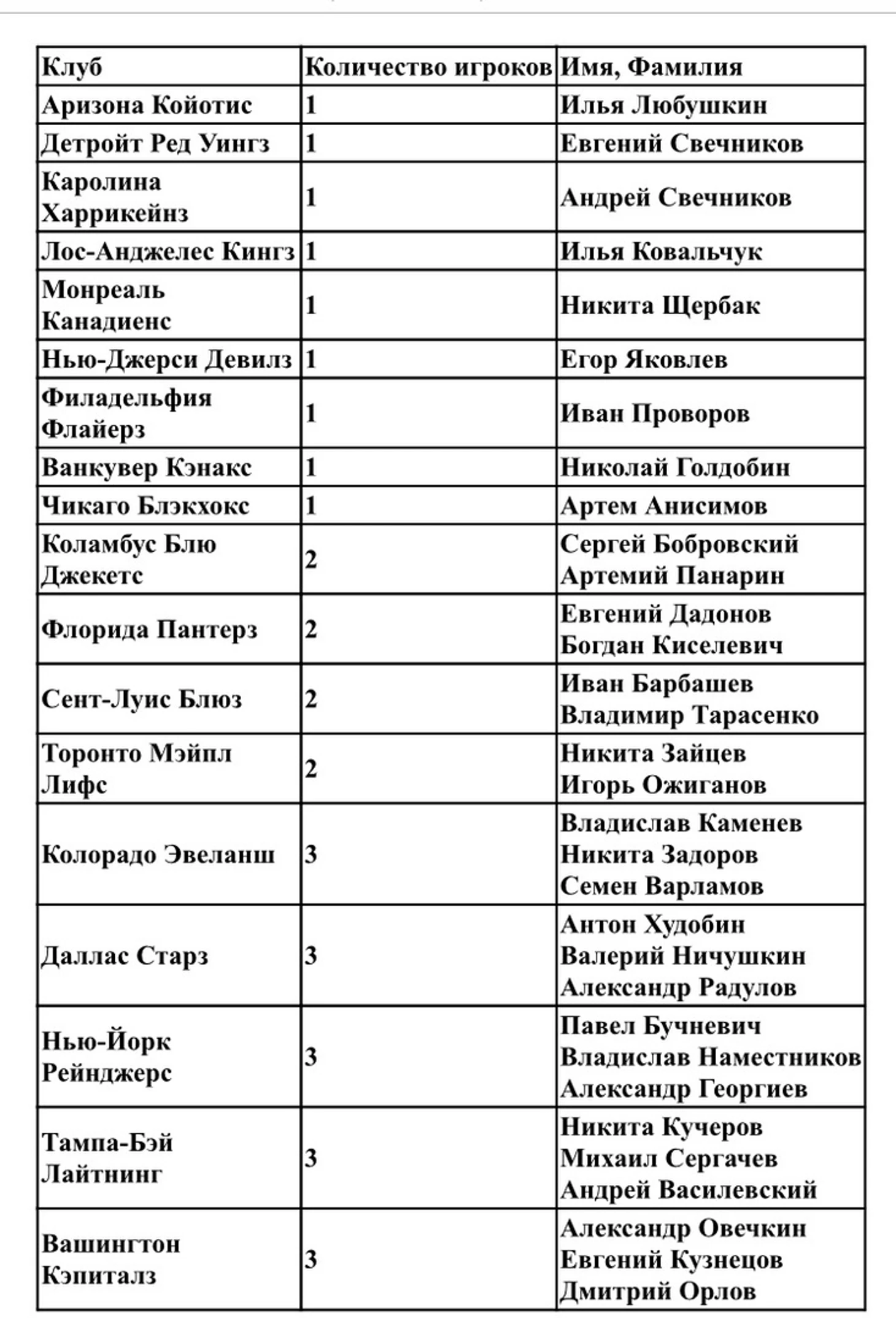 | Клуб | Количество игроков | Имя, Фамилия |
|---|---|---|
| Аризона Койотис | 1 | Илья Любушкин |
| Детройт Ред Уингз | 1 | Евгений Свечников |
| Каролина Харрикейнз | 1 | Андрей Свечников |
| Лос-Анджелес Кингз | 1 | Илья Ковальчук |
| Монреаль Канадиенс | 1 | Никита Щербак |
| Нью-Джерси Девилз | 1 | Егор Яковлев |
| Филадельфия Флайерз | 1 | Иван Проворов |
| Ванкувер Кэнакс | 1 | Николай Голдобин |
| Чикаго Блэкхокс | 1 | Артем Анисимов |
| Коламбус Блю Джекетс | 2 | Сергей Бобровский Артемий Панарин |
| Флорида Пантерз | 2 | Евгений Дадонов Богдан Киселевич |
| Сент-Луис Блюз | 2 | Иван Барбашев Владимир Тарасенко |
| Торонто Мэйпл Лифс | 2 | Никита Зайцев Игорь Ожиганов |
| Колорадо Эвеланш | 3 | Владислав Каменев Никита Задоров Семен Варламов |
| Даллас Старз | 3 | Антон Худобин Валерий Ничушкин Александр Радулов |
| Нью-Йорк Рейнджерс | 3 | Павел Бучневич Владислав Наместников Александр Георгиев |
| Тампа-Бэй Лайтнинг | 3 | Никита Кучеров Михаил Сергачев Андрей Василевский |
| Вашингтон Кэпиталз | 3 | Александр Овечкин Евгений Кузнецов Дмитрий Орлов |